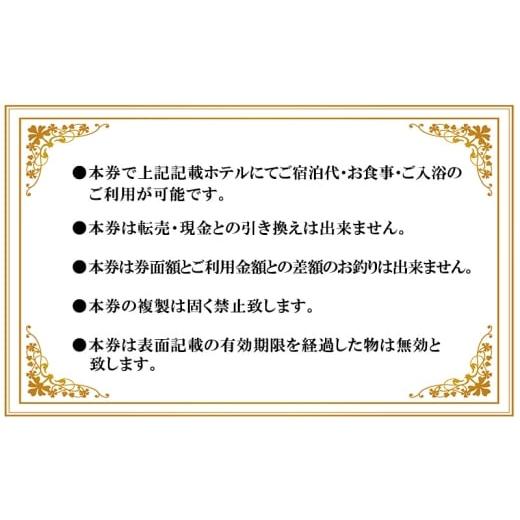 ●本券で上記記載ホテルにてご宿泊代・お食事・ご入浴のご利用が可能です。

●本券は転売・現金との引き換えは出来ません。

●本券は券面額とご利用金額との差額のお釣りは出来ません。

●本券の複製は固く禁止致します。

●本券は表面記載の有効期限を経過した物は無効と致します。